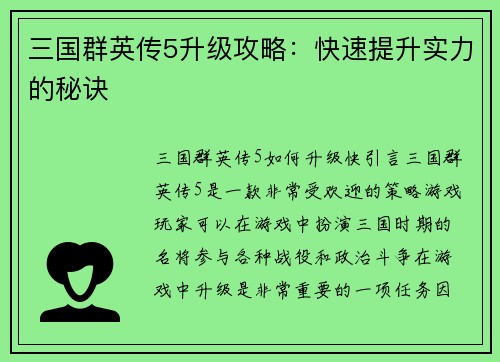 三国群英传5升级攻略：快速提升实力的秘诀

三国群英传5如何升级快引言三国群英传5是一款非常受欢迎的策略游戏玩家可以在游戏中扮演三国时期的名将参与各种战役和政治斗争在游戏中升级是非常重要的一项任务因